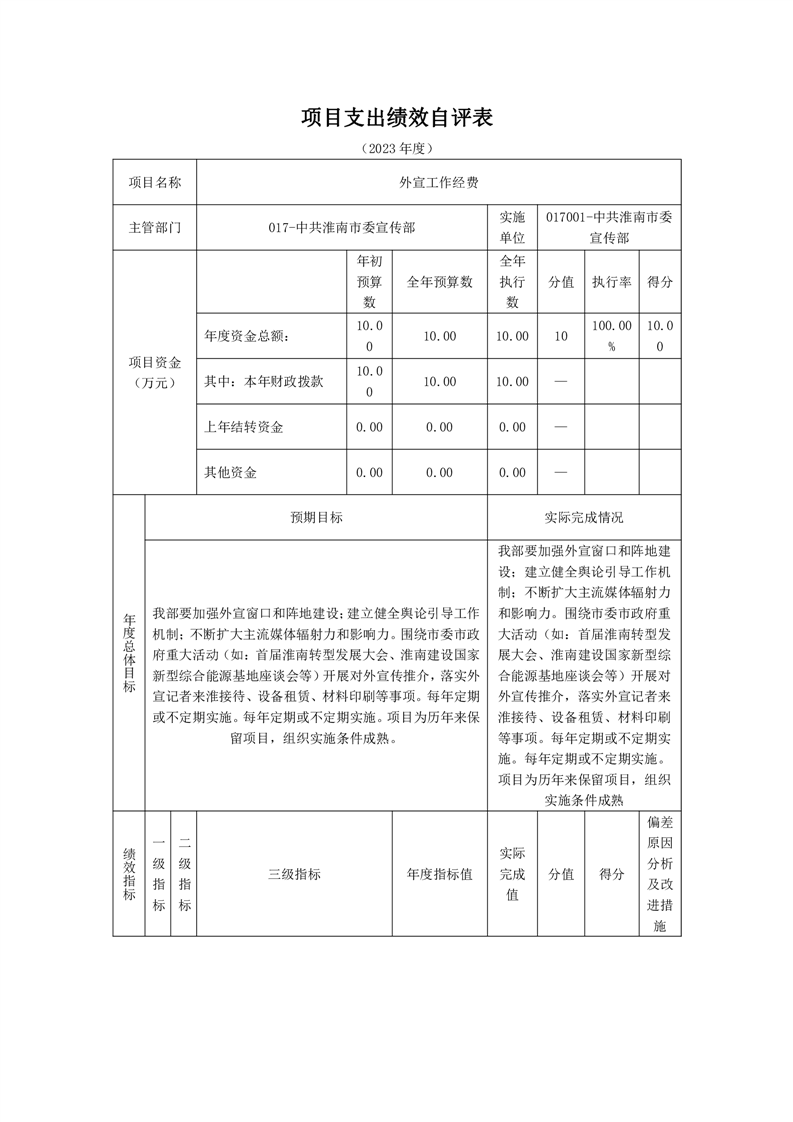 项目支出绩效自评表

（2023 年度）

| 项目名称 | 外宣工作经费 | | | | | | |
|---|---|---|---|---|---|---|---|
| 主管部门 | 017-中共淮南市委宣传部 | | | 实施单位 | 017001-中共淮南市委宣传部 | | |
| 项目资金（万元） | | 年初预算数 | 全年预算数 | 全年执行数 | 分值 | 执行率 | 得分 |
| | 年度资金总额： | 10.00 | 10.00 | 10.00 | 10 | 100.00% | 10.00 |
| | 其中：本年财政拨款 | 10.00 | 10.00 | 10.00 | — | | |
| | 上年结转资金 | 0.00 | 0.00 | 0.00 | — | | |
| | 其他资金 | 0.00 | 0.00 | 0.00 | — | | |

| 年度总体目标 | 预期目标 | 实际完成情况 |
|---|---|---|
| | 我部要加强外宣窗口和阵地建设；建立健全舆论引导工作机制；不断扩大主流媒体辐射力和影响力。围绕市委市政府重大活动（如：首届淮南转型发展大会、淮南建设国家新型综合能源基地座谈会等）开展对外宣传推介，落实外宣记者来淮接待、设备租赁、材料印刷等事项。每年定期或不定期实施。每年定期或不定期实施。项目为历年来保留项目，组织实施条件成熟。 | 我部要加强外宣窗口和阵地建设；建立健全舆论引导工作机制；不断扩大主流媒体辐射力和影响力。围绕市委市政府重大活动（如：首届淮南转型发展大会、淮南建设国家新型综合能源基地座谈会等）开展对外宣传推介，落实外宣记者来淮接待、设备租赁、材料印刷等事项。每年定期或不定期实施。每年定期或不定期实施。项目为历年来保留项目，组织实施条件成熟 |

| 绩效指标 | 一级指标 | 二级指标 | 三级指标 | 年度指标值 | 实际完成值 | 分值 | 得分 | 偏差原因分析及改进措施 |
|---|---|---|---|---|---|---|---|---|